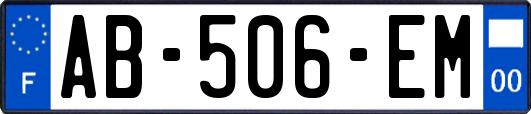 F
AB-506-EM
00